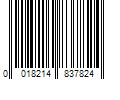 0 018214 837824